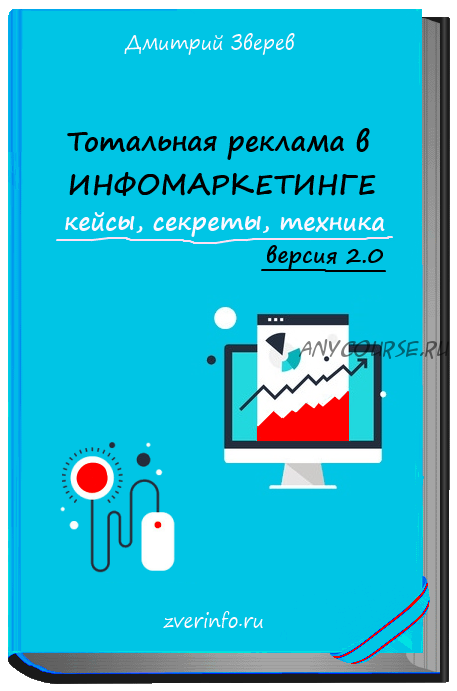 Дмитрий Зверев

Тотальная реклама в ИНФОМАРКЕТИНГЕ

кейсы, секреты, техника

версия 2.0

ANYCOURSE.RU

zverinfo.ru